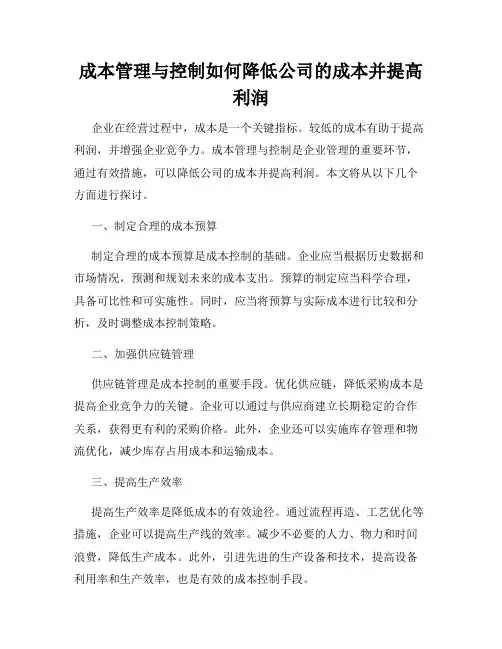 成本管理与控制如何降低公司的成本并提高利润

企业在经营过程中，成本是一个关键指标。较低的成本有助于提高利润，并增强企业竞争力。成本管理与控制是企业管理的重要环节，通过有效措施，可以降低公司的成本并提高利润。本文将从以下几个方面进行探讨。

一、制定合理的成本预算

制定合理的成本预算是成本控制的基础。企业应当根据历史数据和市场情况，预测和规划未来的成本支出。预算的制定应当科学合理，具备可比性和可实施性。同时，应当将预算与实际成本进行比较和分析，及时调整成本控制策略。

二、加强供应链管理

供应链管理是成本控制的重要手段。优化供应链，降低采购成本是提高企业竞争力的关键。企业可以通过与供应商建立长期稳定的合作关系，获得更有利的采购价格。此外，企业还可以实施库存管理和物流优化，减少库存占用成本和运输成本。

三、提高生产效率

提高生产效率是降低成本的有效途径。通过流程再造、工艺优化等措施，企业可以提高生产线的效率。减少不必要的人力、物力和时间浪费，降低生产成本。此外，引进先进的生产设备和技术，提高设备利用率和生产效率，也是有效的成本控制手段。